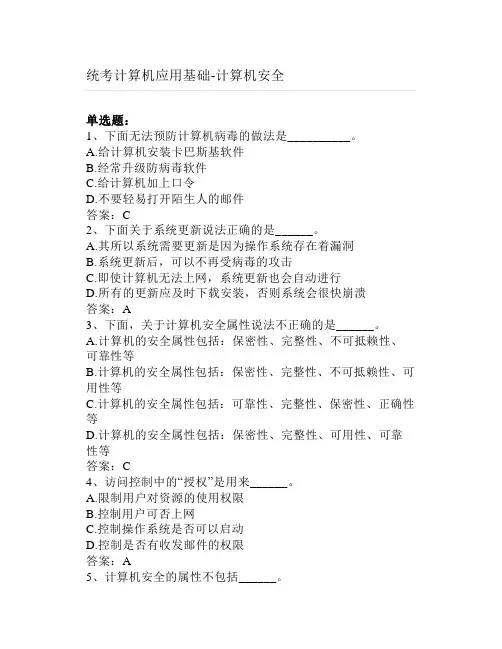 统考计算机应用基础-计算机安全

单选题：
1、下面无法预防计算机病毒的做法是__________。
A.给计算机安装卡巴斯基软件
B.经常升级防病毒软件
C.给计算机加上口令
D.不要轻易打开陌生人的邮件
答案：C
2、下面关于系统更新说法正确的是______。
A.其所以系统需要更新是因为操作系统存在着漏洞
B.系统更新后，可以不再受病毒的攻击
C.即使计算机无法上网，系统更新也会自动进行
D.所有的更新应及时下载安装，否则系统会很快崩溃
答案：A
3、下面，关于计算机安全属性说法不正确的是______。
A.计算机的安全属性包括：保密性、完整性、不可抵赖性、可靠性等
B.计算机的安全属性包括：保密性、完整性、不可抵赖性、可用性等
C.计算机的安全属性包括：可靠性、完整性、保密性、正确性等
D.计算机的安全属性包括：保密性、完整性、可用性、可靠性等
答案：C
4、访问控制中的“授权”是用来______。
A.限制用户对资源的使用权限
B.控制用户可否上网
C.控制操作系统是否可以启动
D.控制是否有收发邮件的权限
答案：A
5、计算机安全的属性不包括______。